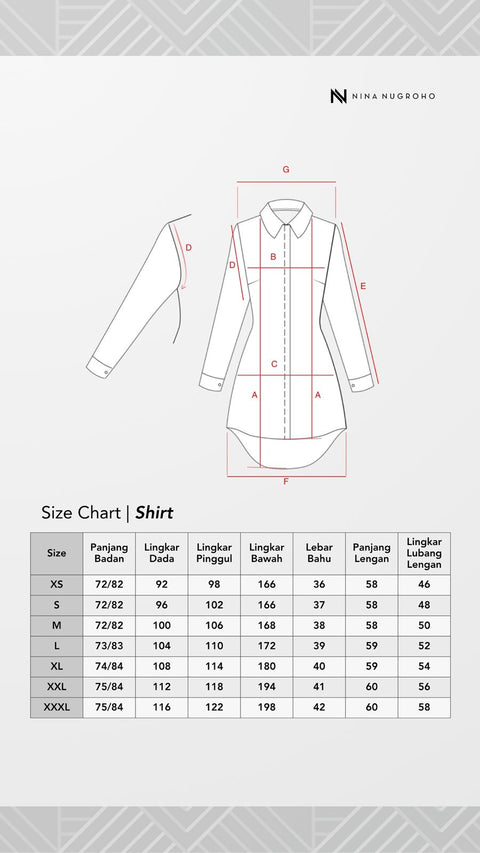 NINA NUGROHO

G
D
D
B
E
C
A
A
F

Size Chart | Shirt

| Size | Panjang Badan | Lingkar Dada | Lingkar Pinggul | Lingkar Bawah | Lebar Bahu | Panjang Lengan | Lingkar Lubang Lengan |
|---|---|---|---|---|---|---|---|
| XS | 72/82 | 92 | 98 | 166 | 36 | 58 | 46 |
| S | 72/82 | 96 | 102 | 166 | 37 | 58 | 48 |
| M | 72/82 | 100 | 106 | 168 | 38 | 58 | 50 |
| L | 73/83 | 104 | 110 | 172 | 39 | 59 | 52 |
| XL | 74/84 | 108 | 114 | 180 | 40 | 59 | 54 |
| XXL | 75/84 | 112 | 118 | 194 | 41 | 60 | 56 |
| XXXL | 75/84 | 116 | 122 | 198 | 42 | 60 | 58 |